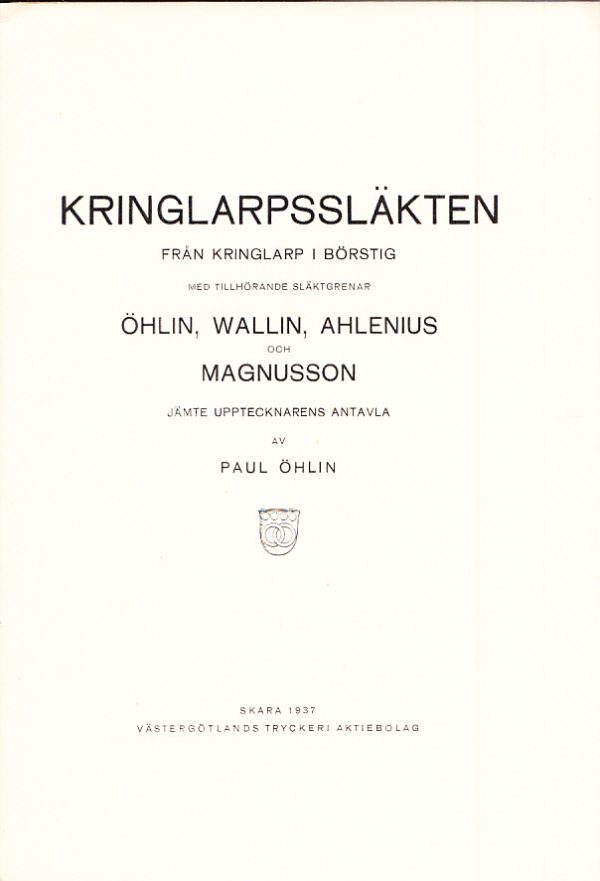 KRINGLARPSSLÄKTEN

FRÅN KRINGLARP I BÖRSTIG

MED TILLHÖRANDE SLÄKTGRENAR

ÖHLIN, WALLIN, AHLENIUS

OCH

MAGNUSSON

JÄMTE UPPTECKNARENS ANTAVLA

AV

PAUL ÖHLIN

SKARA 1937
VÄSTERGÖTLANDS TRYCKERI AKTIEBOLAG